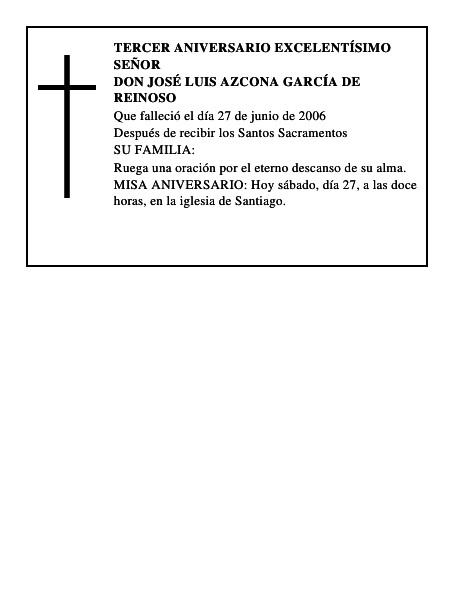 TERCER ANIVERSARIO EXCELENTÍSIMO SEÑOR
DON JOSÉ LUIS AZCONA GARCÍA DE REINOSO
Que falleció el día 27 de junio de 2006
Después de recibir los Santos Sacramentos
SU FAMILIA:
Ruega una oración por el eterno descanso de su alma.
MISA ANIVERSARIO: Hoy sábado, día 27, a las doce horas, en la iglesia de Santiago.